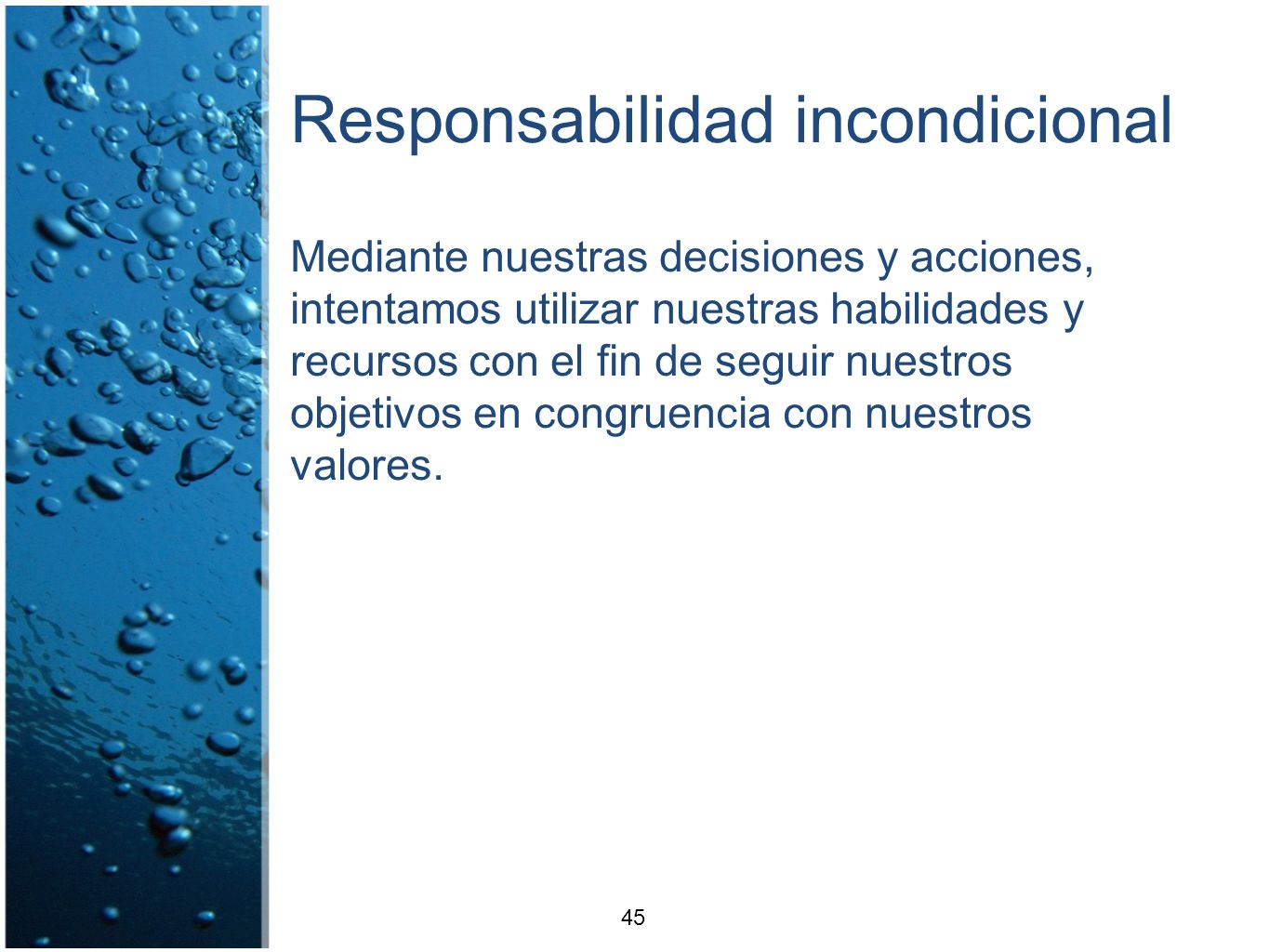 Responsabilidad incondicional

Mediante nuestras decisiones y acciones, intentamos utilizar nuestras habilidades y recursos con el fin de seguir nuestros objetivos en congruencia con nuestros valores.

45